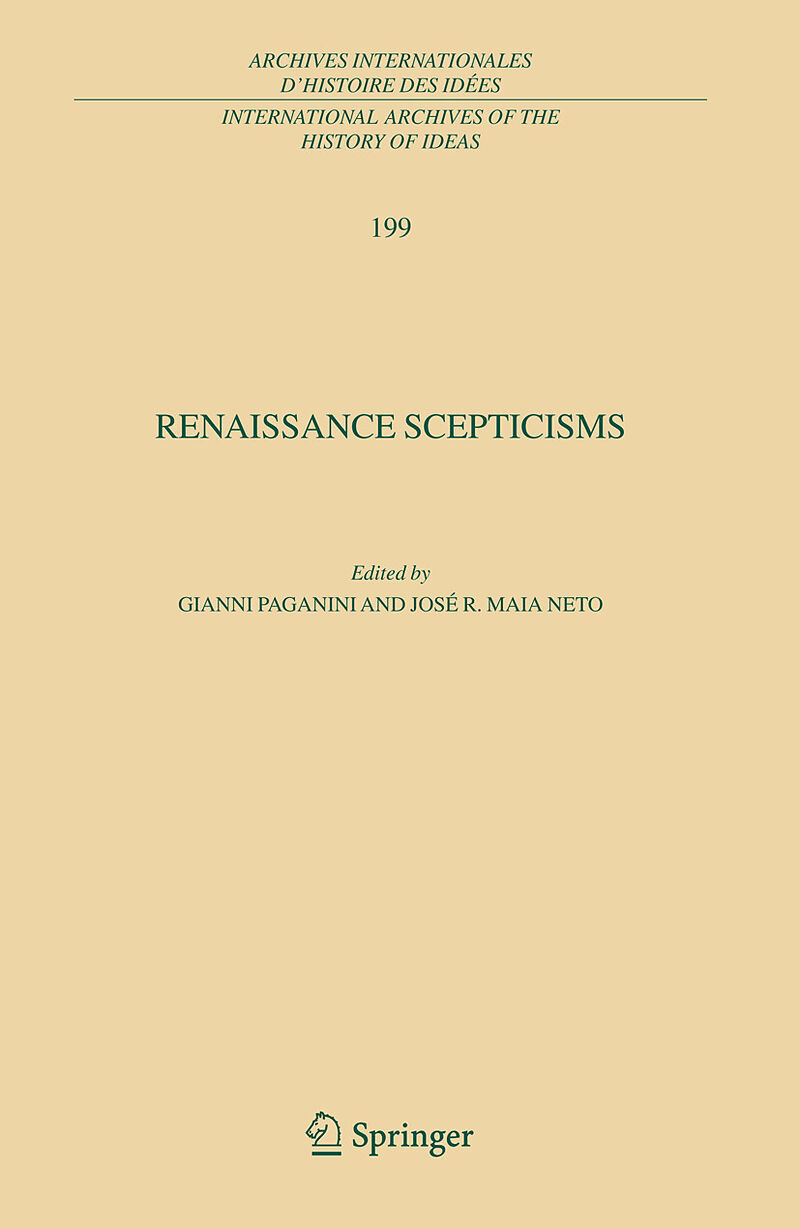 ARCHIVES INTERNATIONALES
D'HISTOIRE DES IDÉES

INTERNATIONAL ARCHIVES OF THE
HISTORY OF IDEAS

199

RENAISSANCE SCEPTICISMS

Edited by
GIANNI PAGANINI AND JOSÉ R. MAIA NETO

Springer